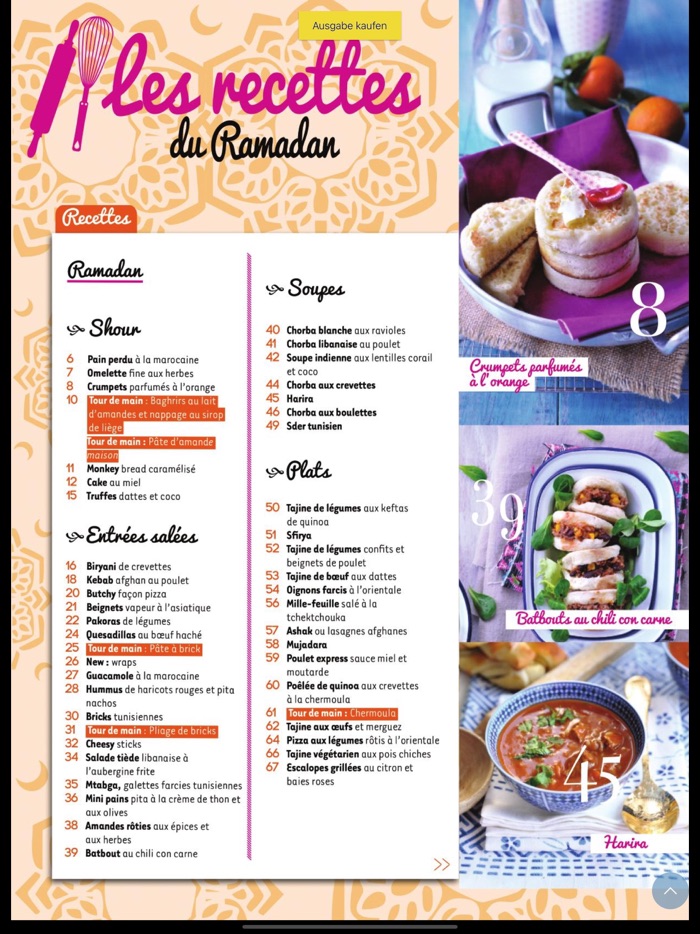 Ausgabe kaufen

Les recettes du Ramadan

Recettes

Ramadan

Shour

6 Pain perdu à la marocaine
7 Omelette fine aux herbes
8 Crumpets parfumés à l'orange
10 Tour de main : Baghrirs au lait d'amandes et nappage au sirop de liège
Tour de main : Pâte d'amande maison
11 Monkey bread caramélisé
12 Cake au miel
15 Truffes dattes et coco

Entrées salées

16 Biryani de crevettes
18 Kebab afghan au poulet
20 Butchy façon pizza
21 Beignets vapeur à l'asiatique
22 Pakoras de légumes
24 Quesadillas au bœuf haché
25 Tour de main : Pâte à brick
26 New : wraps
27 Guacamole à la marocaine
28 Hummus de haricots rouges et pita nachos
30 Bricks tunisiennes
31 Tour de main : Pliage de bricks
32 Cheesy sticks
34 Salade tiède libanaise à l'aubergine frite
35 Mtabga, galettes farcies tunisiennes
36 Mini pains pita à la crème de thon et aux olives
38 Amandes rôties aux épices et aux herbes
39 Batbout au chili con carne

Soupes

40 Chorba blanche aux ravioles
41 Chorba libanaise au poulet
42 Soupe indienne aux lentilles corail et coco
44 Chorba aux crevettes
45 Harira
46 Chorba aux boulettes
49 Sder tunisien

Plats

50 Tajine de légumes aux keftas de quinoa
51 Sfirya
52 Tajine de légumes confits et beignets de poulet
53 Tajine de bœuf aux dattes
54 Oignons farcis à l'orientale
56 Mille-feuille salé à la tchektchouka
57 Ashak ou lasagnes afghanes
58 Mujadara
59 Poulet express sauce miel et moutarde
60 Poêlée de quinoa aux crevettes à la chermoula
61 Tour de main : Chermoula
62 Tajine aux œufs et merguez
64 Pizza aux légumes rôtis à l'orientale
66 Tajine végétarien aux pois chiches
67 Escalopes grillées au citron et baies roses

>>

8
Crumpets parfumés à l'orange

39
Batbouts au chili con carne

45
Harira